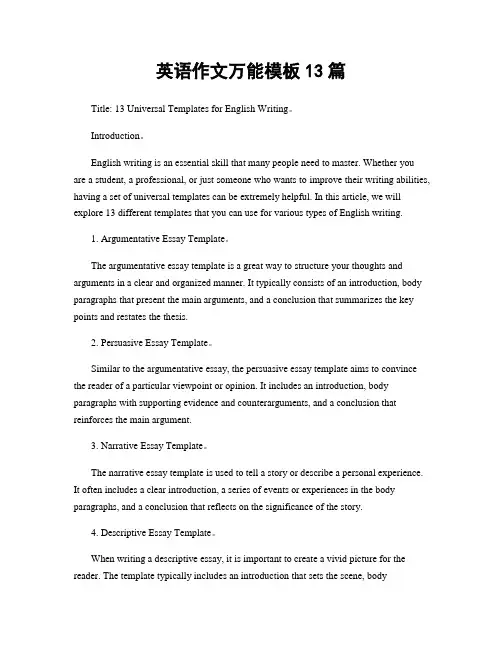 英语作文万能模板 13 篇

Title: 13 Universal Templates for English Writing。

Introduction。

English writing is an essential skill that many people need to master. Whether you are a student, a professional, or just someone who wants to improve their writing abilities, having a set of universal templates can be extremely helpful. In this article, we will explore 13 different templates that you can use for various types of English writing.

1. Argumentative Essay Template。

The argumentative essay template is a great way to structure your thoughts and arguments in a clear and organized manner. It typically consists of an introduction, body paragraphs that present the main arguments, and a conclusion that summarizes the key points and restates the thesis.

2. Persuasive Essay Template。

Similar to the argumentative essay, the persuasive essay template aims to convince the reader of a particular viewpoint or opinion. It includes an introduction, body paragraphs with supporting evidence and counterarguments, and a conclusion that reinforces the main argument.

3. Narrative Essay Template。

The narrative essay template is used to tell a story or describe a personal experience. It often includes a clear introduction, a series of events or experiences in the body paragraphs, and a conclusion that reflects on the significance of the story.

4. Descriptive Essay Template。

When writing a descriptive essay, it is important to create a vivid picture for the reader. The template typically includes an introduction that sets the scene, body